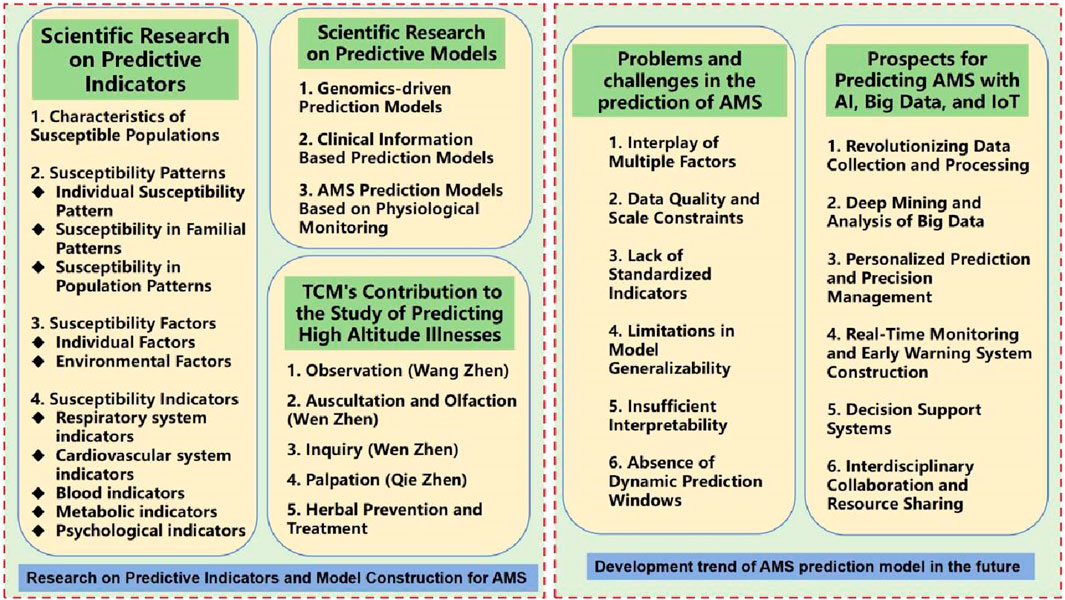 Scientific Research on Predictive Indicators

1. Characteristics of Susceptible Populations

2. Susceptibility Patterns
◆ Individual Susceptibility Pattern
◆ Susceptibility in Familial Patterns
◆ Susceptibility in Population Patterns

3. Susceptibility Factors
◆ Individual Factors
◆ Environmental Factors

4. Susceptibility Indicators
◆ Respiratory system indicators
◆ Cardiovascular system indicators
◆ Blood indicators
◆ Metabolic indicators
◆ Psychological indicators

Scientific Research on Predictive Models

1. Genomics-driven Prediction Models

2. Clinical Information Based Prediction Models

3. AMS Prediction Models Based on Physiological Monitoring

TCM's Contribution to the Study of Predicting High Altitude Illnesses

1. Observation (Wang Zhen)

2. Auscultation and Olfaction (Wen Zhen)

3. Inquiry (Wen Zhen)

4. Palpation (Qie Zhen)

5. Herbal Prevention and Treatment

Research on Predictive Indicators and Model Construction for AMS

Problems and challenges in the prediction of AMS

1. Interplay of Multiple Factors

2. Data Quality and Scale Constraints

3. Lack of Standardized Indicators

4. Limitations in Model Generalizability

5. Insufficient Interpretability

6. Absence of Dynamic Prediction Windows

Prospects for Predicting AMS with AI, Big Data, and IoT

1. Revolutionizing Data Collection and Processing

2. Deep Mining and Analysis of Big Data

3. Personalized Prediction and Precision Management

4. Real-Time Monitoring and Early Warning System Construction

5. Decision Support Systems

6. Interdisciplinary Collaboration and Resource Sharing

Development trend of AMS prediction model in the future